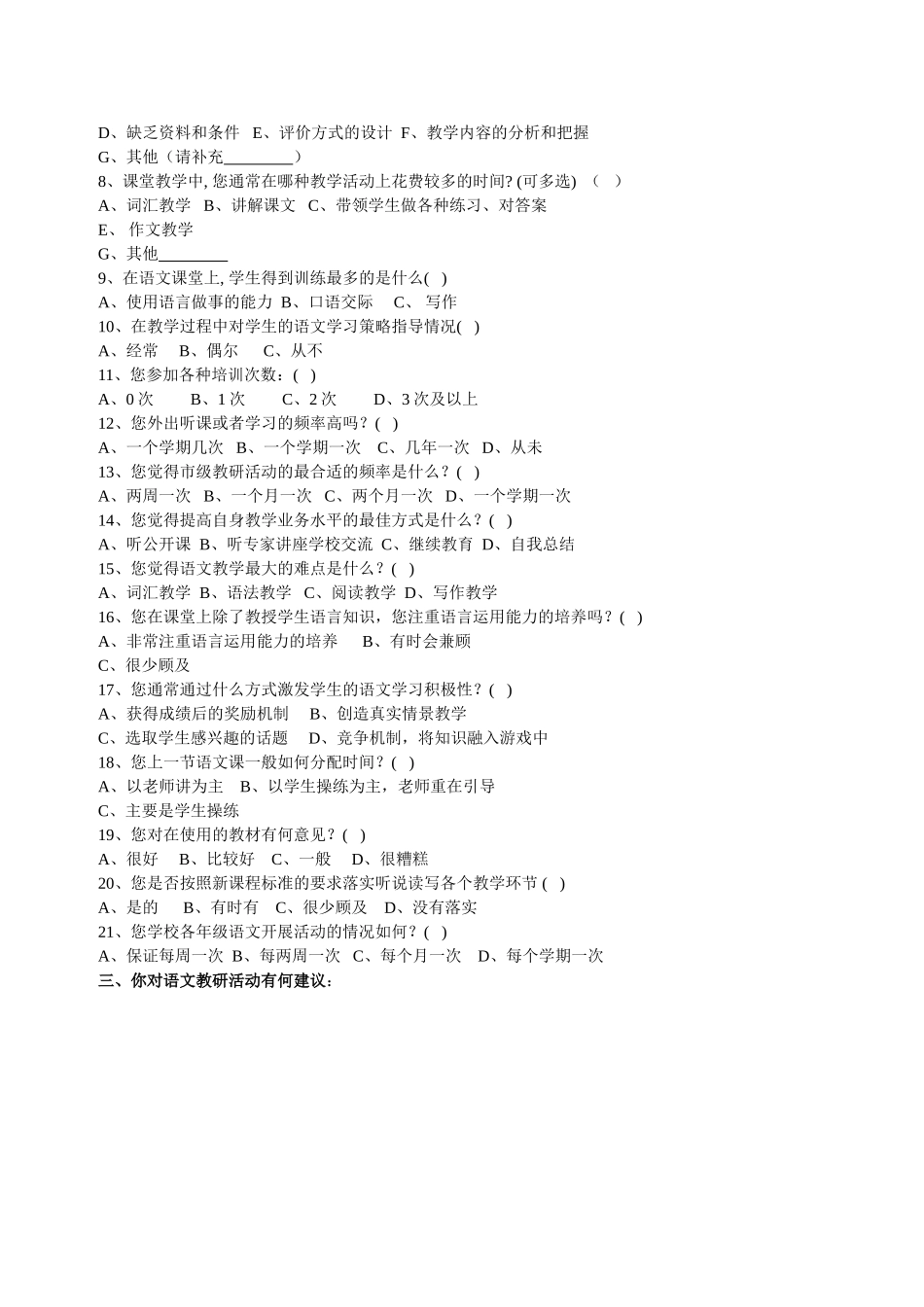 D、缺乏资料和条件　E、评价方式的设计　F、教学内容的分析和把握
G、其他（请补充________）
8、课堂教学中, 您通常在哪种教学活动上花费较多的时间? (可多选)　（　）
A、词汇教学　B、讲解课文　C、带领学生做各种练习、对答案
E、 作文教学
G、其他________
9、在语文课堂上, 学生得到训练最多的是什么(　)
A、使用语言做事的能力　B、口语交际　　C、 写作
10、在教学过程中对学生的语文学习策略指导情况(　)
A、经常　　B、偶尔　　C、从不
11、您参加各种培训次数：(　)
A、0 次　　　B、1 次　　　C、2 次　　　D、3 次及以上
12、您外出听课或者学习的频率高吗？(　)
A、一个学期几次　B、一个学期一次　C、几年一次　D、从未
13、您觉得市级教研活动的最合适的频率是什么？(　)
A、两周一次　B、一个月一次　C、两个月一次　D、一个学期一次
14、您觉得提高自身教学业务水平的最佳方式是什么？(　)
A、听公开课　B、听专家讲座学校交流　C、继续教育　D、自我总结
15、您觉得语文教学最大的难点是什么？(　)
A、词汇教学　B、语法教学　C、阅读教学　D、写作教学
16、您在课堂上除了教授学生语言知识，您注重语言运用能力的培养吗？(　)
A、非常注重语言运用能力的培养　　B、有时会兼顾
C、很少顾及
17、您通常通过什么方式激发学生的语文学习积极性？(　)
A、获得成绩后的奖励机制　　B、创造真实情景教学
C、选取学生感兴趣的话题　　D、竞争机制，将知识融入游戏中
18、您上一节语文课一般如何分配时间？(　)
A、以老师讲为主　B、以学生操练为主，老师重在引导
C、主要是学生操练
19、您对在使用的教材有何意见？(　)
A、很好　　B、比较好　C、一般　　D、很糟糕
20、您是否按照新课程标准的要求落实听说读写各个教学环节 (　)
A、是的　　B、有时有　C、很少顾及　D、没有落实
21、您学校各年级语文开展活动的情况如何？(　)
A、保证每周一次　B、每两周一次　C、每个月一次　D、每个学期一次
三、你对语文教研活动有何建议：